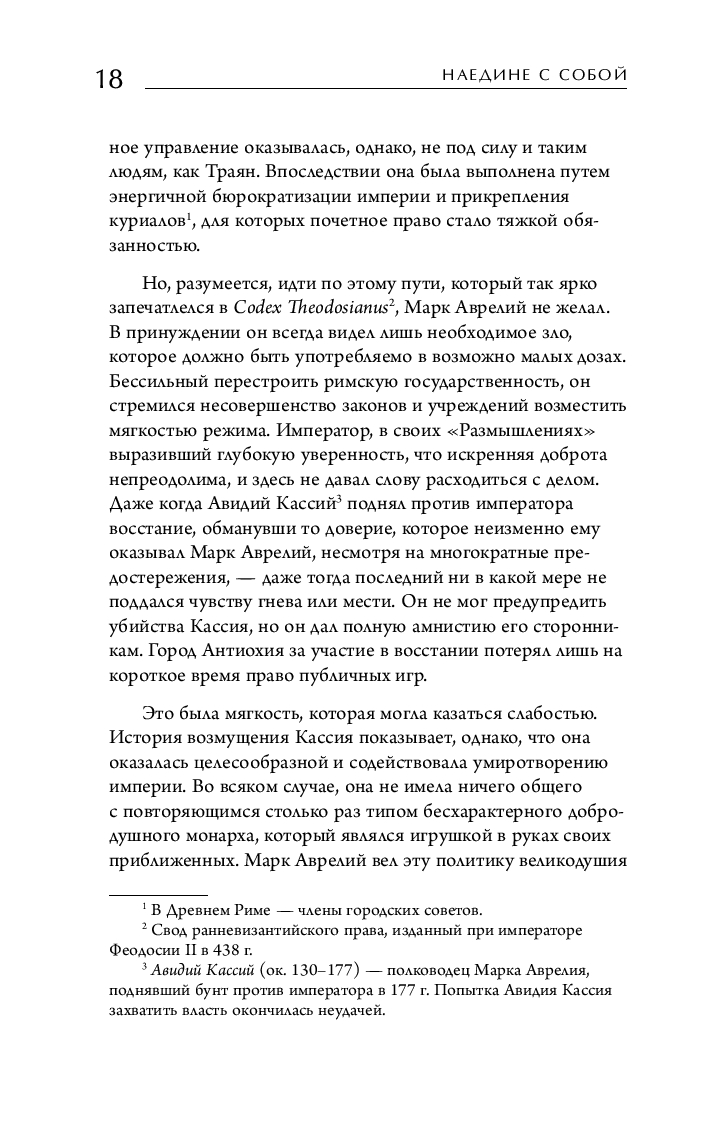 18 НАЕДИНЕ С СОБОЙ

ное управление оказывалась, однако, не под силу и таким людям, как Траян. Впоследствии она была выполнена путем энергичной бюрократизации империи и прикрепления куриалов$^1$, для которых почетное право стало тяжкой обязанностью.

Но, разумеется, идти по этому пути, который так ярко запечатлелся в Codex Theodosianus$^2$, Марк Аврелий не желал. В принуждении он всегда видел лишь необходимое зло, которое должно быть употребляемо в возможно малых дозах. Бессильный перестроить римскую государственность, он стремился несовершенство законов и учреждений возместить мягкостью режима. Император, в своих «Размышлениях» выразивший глубокую уверенность, что искренняя доброта непреодолима, и здесь не давал слову расходиться с делом. Даже когда Авидий Кассий$^3$ поднял против императора восстание, обманувши то доверие, которое неизменно ему оказывал Марк Аврелий, несмотря на многократные предостережения, — даже тогда последний ни в какой мере не поддался чувству гнева или мести. Он не мог предупредить убийства Кассия, но он дал полную амнистию его сторонникам. Город Антиохия за участие в восстании потерял лишь на короткое время право публичных игр.

Это была мягкость, которая могла казаться слабостью. История возмущения Кассия показывает, однако, что она оказалась целесообразной и содействовала умиротворению империи. Во всяком случае, она не имела ничего общего с повторяющимся столько раз типом бесхарактерного добродушного монарха, который являлся игрушкой в руках своих приближенных. Марк Аврелий вел эту политику великодушия

$^1$ В Древнем Риме — члены городских советов.
$^2$ Свод ранневизантийского права, изданный при императоре Феодосии II в 438 г.
$^3$ Авидий Кассий (ок. 130–177) — полководец Марка Аврелия, поднявший бунт против императора в 177 г. Попытка Авидия Кассия захватить власть окончилась неудачей.